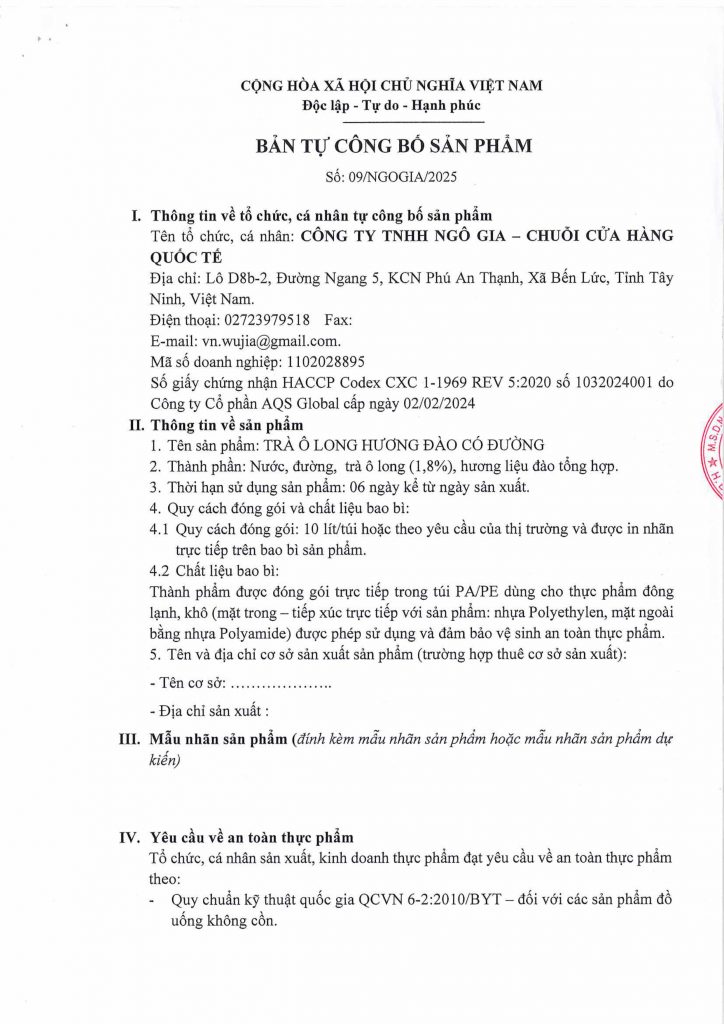 CỘNG HÒA XÃ HỘI CHỦ NGHĨA VIỆT NAM
Độc lập - Tự do - Hạnh phúc

BẢN TỰ CÔNG BỐ SẢN PHẨM
Số: 09/NGOGIA/2025

I. Thông tin về tổ chức, cá nhân tự công bố sản phẩm
Tên tổ chức, cá nhân: CÔNG TY TNHH NGÔ GIA – CHUỖI CỬA HÀNG QUỐC TẾ
Địa chỉ: Lô D8b-2, Đường Ngang 5, KCN Phú An Thạnh, Xã Bến Lức, Tỉnh Tây Ninh, Việt Nam.
Điện thoại: 02723979518 Fax:
E-mail: vn.wujia@gmail.com.
Mã số doanh nghiệp: 1102028895
Số giấy chứng nhận HACCP Codex CXC 1-1969 REV 5:2020 số 1032024001 do Công ty Cổ phần AQS Global cấp ngày 02/02/2024

II. Thông tin về sản phẩm
1. Tên sản phẩm: TRÀ Ô LONG HƯƠNG ĐÀO CÓ ĐƯỜNG
2. Thành phần: Nước, đường, trà ô long (1,8%), hương liệu đào tổng hợp.
3. Thời hạn sử dụng sản phẩm: 06 ngày kể từ ngày sản xuất.
4. Quy cách đóng gói và chất liệu bao bì:
4.1 Quy cách đóng gói: 10 lít/túi hoặc theo yêu cầu của thị trường và được in nhãn trực tiếp trên bao bì sản phẩm.
4.2 Chất liệu bao bì:
Thành phẩm được đóng gói trực tiếp trong túi PA/PE dùng cho thực phẩm đông lạnh, khô (mặt trong – tiếp xúc trực tiếp với sản phẩm: nhựa Polyethylen, mặt ngoài bằng nhựa Polyamide) được phép sử dụng và đảm bảo vệ sinh an toàn thực phẩm.
5. Tên và địa chỉ cơ sở sản xuất sản phẩm (trường hợp thuê cơ sở sản xuất):
- Tên cơ sở: ………………..
- Địa chỉ sản xuất :

III. Mẫu nhãn sản phẩm (đính kèm mẫu nhãn sản phẩm hoặc mẫu nhãn sản phẩm dự kiến)

IV. Yêu cầu về an toàn thực phẩm
Tổ chức, cá nhân sản xuất, kinh doanh thực phẩm đạt yêu cầu về an toàn thực phẩm theo:
- Quy chuẩn kỹ thuật quốc gia QCVN 6-2:2010/BYT – đối với các sản phẩm đồ uống không cồn.